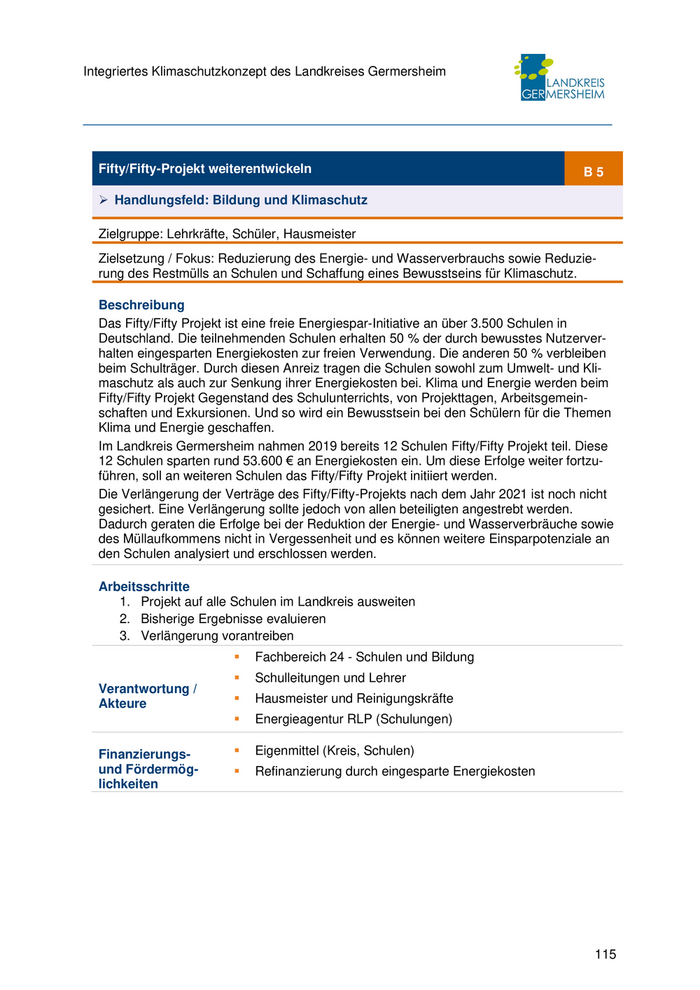 Integriertes Klimaschutzkonzept des Landkreises Germersheim

LANDKREIS GERMERSHEIM

Fifty/Fifty-Projekt weiterentwickeln

B 5

➢ Handlungsfeld: Bildung und Klimaschutz

Zielgruppe: Lehrkräfte, Schüler, Hausmeister

Zielsetzung / Fokus: Reduzierung des Energie- und Wasserverbrauchs sowie Reduzierung des Restmülls an Schulen und Schaffung eines Bewusstseins für Klimaschutz.

Beschreibung
Das Fifty/Fifty Projekt ist eine freie Energiespar-Initiative an über 3.500 Schulen in Deutschland. Die teilnehmenden Schulen erhalten 50 % der durch bewusstes Nutzerverhalten eingesparten Energiekosten zur freien Verwendung. Die anderen 50 % verbleiben beim Schulträger. Durch diesen Anreiz tragen die Schulen sowohl zum Umwelt- und Klimaschutz als auch zur Senkung ihrer Energiekosten bei. Klima und Energie werden beim Fifty/Fifty Projekt Gegenstand des Schulunterrichts, von Projekttagen, Arbeitsgemeinschaften und Exkursionen. Und so wird ein Bewusstsein bei den Schülern für die Themen Klima und Energie geschaffen.
Im Landkreis Germersheim nahmen 2019 bereits 12 Schulen Fifty/Fifty Projekt teil. Diese 12 Schulen sparten rund 53.600 € an Energiekosten ein. Um diese Erfolge weiter fortzuführen, soll an weiteren Schulen das Fifty/Fifty Projekt initiiert werden.
Die Verlängerung der Verträge des Fifty/Fifty-Projekts nach dem Jahr 2021 ist noch nicht gesichert. Eine Verlängerung sollte jedoch von allen beteiligten angestrebt werden. Dadurch geraten die Erfolge bei der Reduktion der Energie- und Wasserverbräuche sowie des Müllaufkommens nicht in Vergessenheit und es können weitere Einsparpotenziale an den Schulen analysiert und erschlossen werden.

Arbeitsschritte
1. Projekt auf alle Schulen im Landkreis ausweiten
2. Bisherige Ergebnisse evaluieren
3. Verlängerung vorantreiben

Verantwortung / Akteure
▪ Fachbereich 24 - Schulen und Bildung
▪ Schulleitungen und Lehrer
▪ Hausmeister und Reinigungskräfte
▪ Energieagentur RLP (Schulungen)

Finanzierungs- und Fördermöglichkeiten
▪ Eigenmittel (Kreis, Schulen)
▪ Refinanzierung durch eingesparte Energiekosten

115